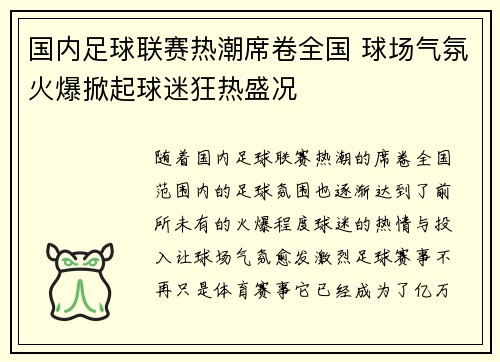 国内足球联赛热潮席卷全国 球场气氛火爆掀起球迷狂热盛况

随着国内足球联赛热潮的席卷全国范围内的足球氛围也逐渐达到了前所未有的火爆程度球迷的热情与投入让球场气氛愈发激烈足球赛事不再只是体育赛事它已经成为了亿万